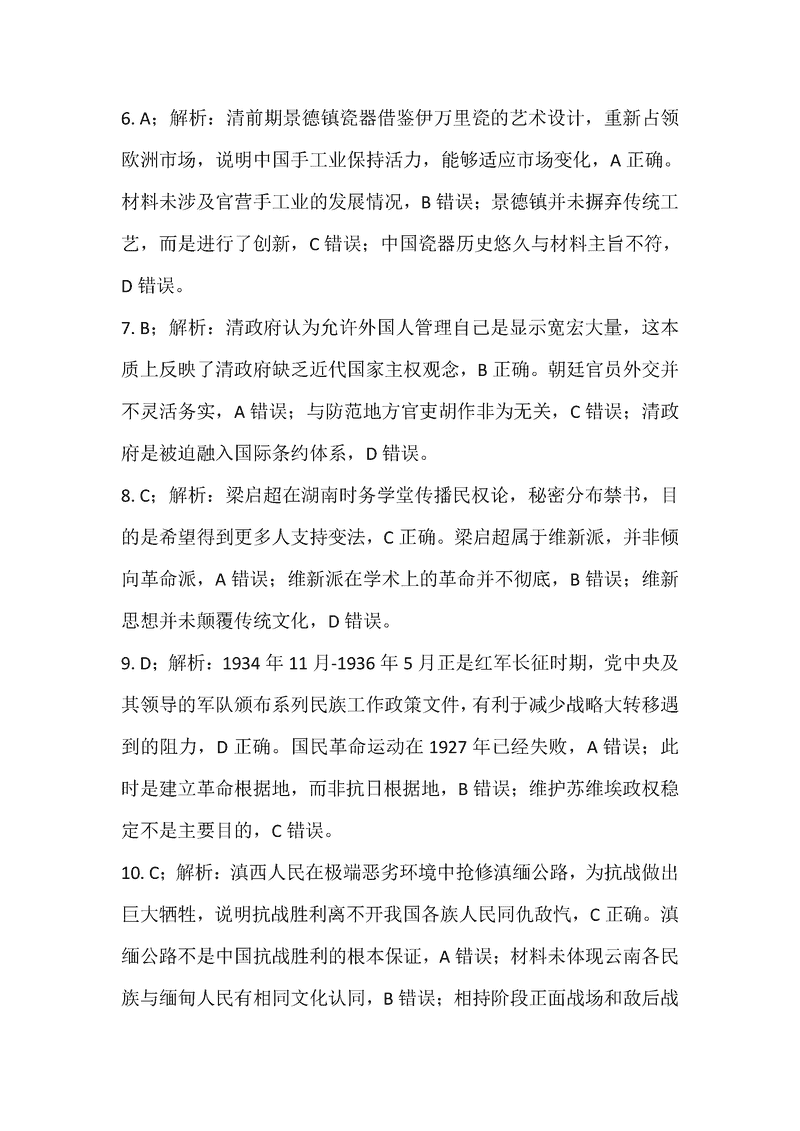 6. A；解析：清前期景德镇瓷器借鉴伊万里瓷的艺术设计，重新占领欧洲市场，说明中国手工业保持活力，能够适应市场变化，A 正确。材料未涉及官营手工业的发展情况，B 错误；景德镇并未摒弃传统工艺，而是进行了创新，C 错误；中国瓷器历史悠久与材料主旨不符，D 错误。

7. B；解析：清政府认为允许外国人管理自己是显示宽宏大量，这本质上反映了清政府缺乏近代国家主权观念，B 正确。朝廷官员外交并不灵活务实，A 错误；与防范地方官吏胡作非为无关，C 错误；清政府是被迫融入国际条约体系，D 错误。

8. C；解析：梁启超在湖南时务学堂传播民权论，秘密分布禁书，目的是希望得到更多人支持变法，C 正确。梁启超属于维新派，并非倾向革命派，A 错误；维新派在学术上的革命并不彻底，B 错误；维新思想并未颠覆传统文化，D 错误。

9. D；解析：1934 年 11 月-1936 年 5 月正是红军长征时期，党中央及其领导的军队颁布系列民族工作政策文件，有利于减少战略大转移遇到的阻力，D 正确。国民革命运动在 1927 年已经失败，A 错误；此时是建立革命根据地，而非抗日根据地，B 错误；维护苏维埃政权稳定不是主要目的，C 错误。

10. C；解析：滇西人民在极端恶劣环境中抢修滇缅公路，为抗战做出巨大牺牲，说明抗战胜利离不开我国各族人民同仇敌忾，C 正确。滇缅公路不是中国抗战胜利的根本保证，A 错误；材料未体现云南各民族与缅甸人民有相同文化认同，B 错误；相持阶段正面战场和敌后战